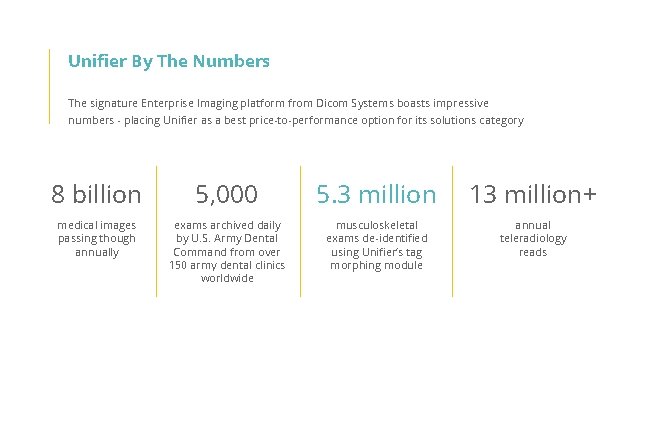 Unifier By The Numbers

The signature Enterprise Imaging platform from Dicom Systems boasts impressive numbers - placing Unifier as a best price-to-performance option for its solutions category

8 billion

medical images passing though annually

5,000

exams archived daily by U.S. Army Dental Command from over 150 army dental clinics worldwide

5.3 million

musculoskeletal exams de-identified using Unifier's tag morphing module

13 million+

annual teleradiology reads